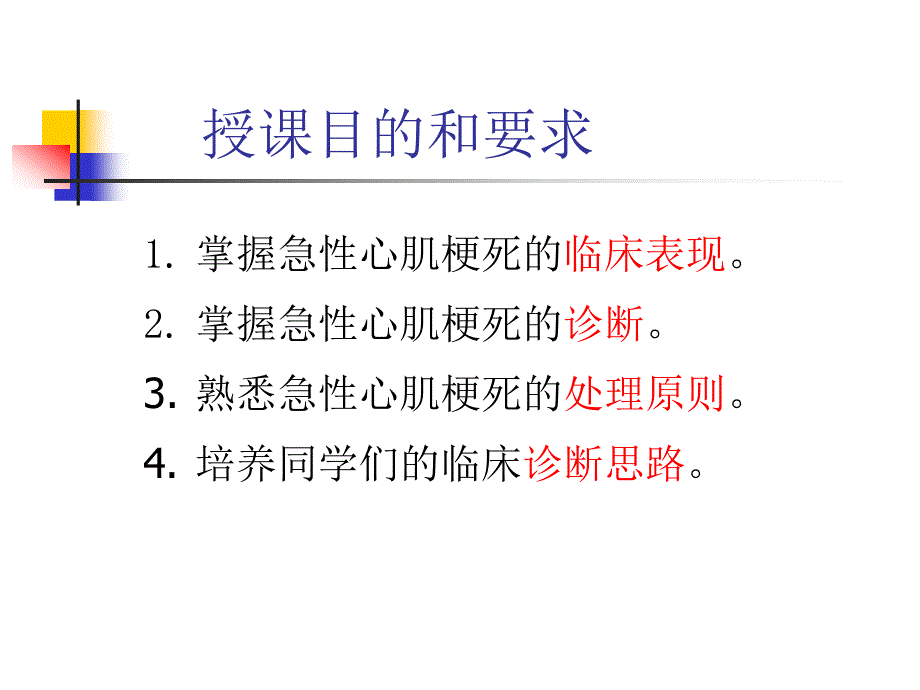 授课目的和要求

1. 掌握急性心肌梗死的临床表现。
2. 掌握急性心肌梗死的诊断。
3. 熟悉急性心肌梗死的处理原则。
4. 培养同学们的临床诊断思路。